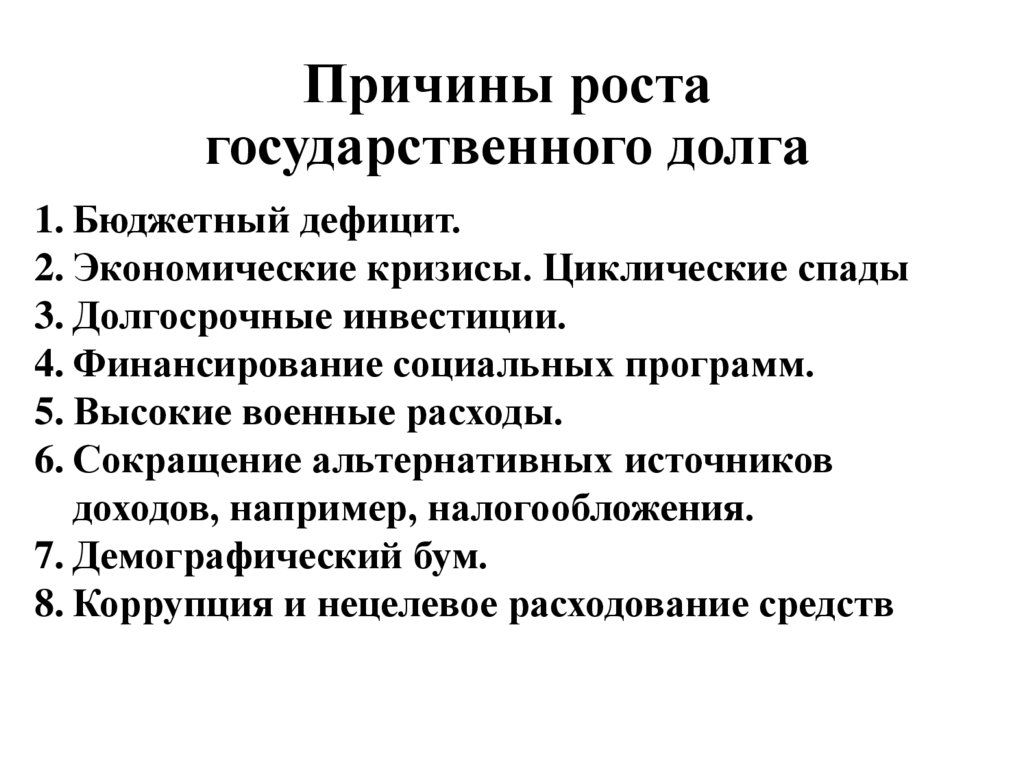 Причины роста государственного долга

1. Бюджетный дефицит.
2. Экономические кризисы. Циклические спады
3. Долгосрочные инвестиции.
4. Финансирование социальных программ.
5. Высокие военные расходы.
6. Сокращение альтернативных источников доходов, например, налогообложения.
7. Демографический бум.
8. Коррупция и нецелевое расходование средств